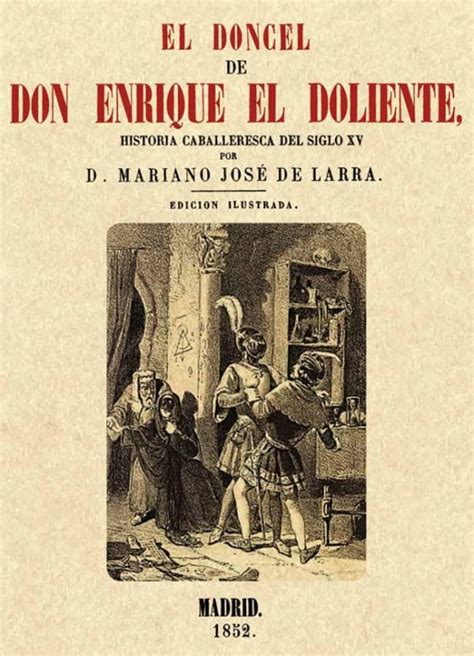 EL DONCEL
DE
DON ENRIQUE EL DOLIENTE,
HISTORIA CABALLERESCA DEL SIGLO XV
POR
D. MARIANO JOSÉ DE LARRA.

EDICION ILUSTRADA.

MADRID.
1852.